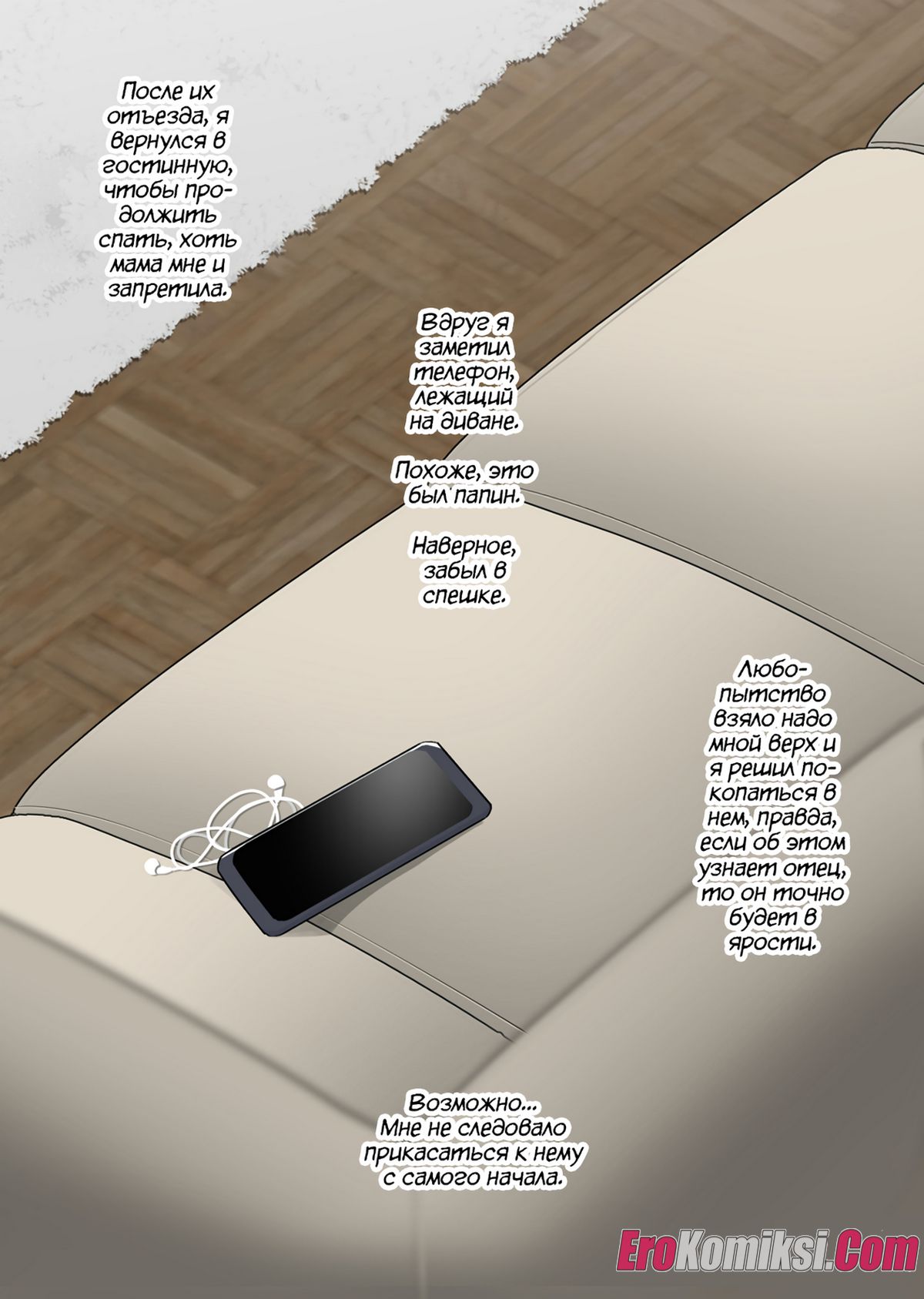 После их отъезда, я вернулся в гостинную, чтобы продолжить спать, хоть мама мне и запретила.

Вдруг я заметил телефон, лежащий на диване.

Похоже, это был папин.

Наверное, забыл в спешке.

Любопытство взяло надо мной верх и я решил покопаться в нем, правда, если об этом узнает отец, то он точно будет в ярости.

Возможно... Мне не следовало прикасаться к нему с самого начала.

EroKomiksi.Com